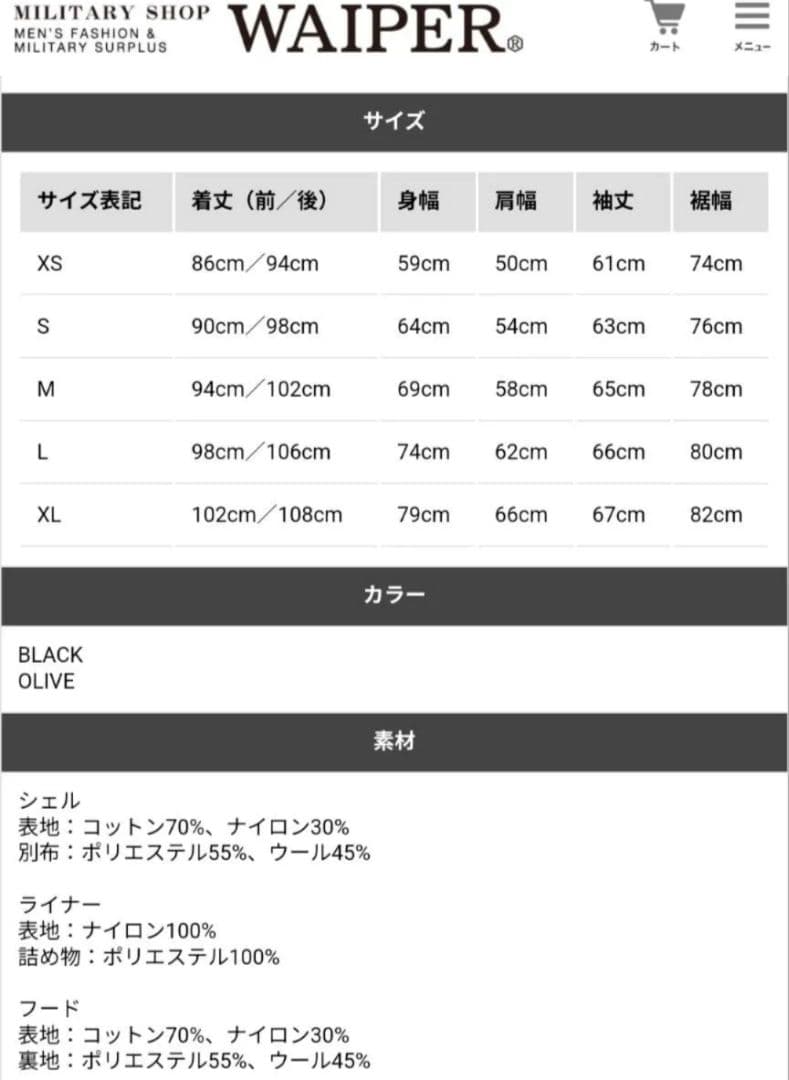 MILITARY SHOP
MEN'S FASHION & MILITARY SURPLUS
WAIPER®

カート
メニュー

サイズ

| サイズ表記 | 着丈（前／後） | 身幅 | 肩幅 | 袖丈 | 裾幅 |
|---|---|---|---|---|---|
| XS | 86cm／94cm | 59cm | 50cm | 61cm | 74cm |
| S | 90cm／98cm | 64cm | 54cm | 63cm | 76cm |
| M | 94cm／102cm | 69cm | 58cm | 65cm | 78cm |
| L | 98cm／106cm | 74cm | 62cm | 66cm | 80cm |
| XL | 102cm／108cm | 79cm | 66cm | 67cm | 82cm |

カラー

BLACK
OLIVE

素材

シェル
表地：コットン70%、ナイロン30%
別布：ポリエステル55%、ウール45%

ライナー
表地：ナイロン100%
詰め物：ポリエステル100%

フード
表地：コットン70%、ナイロン30%
裏地：ポリエステル55%、ウール45%